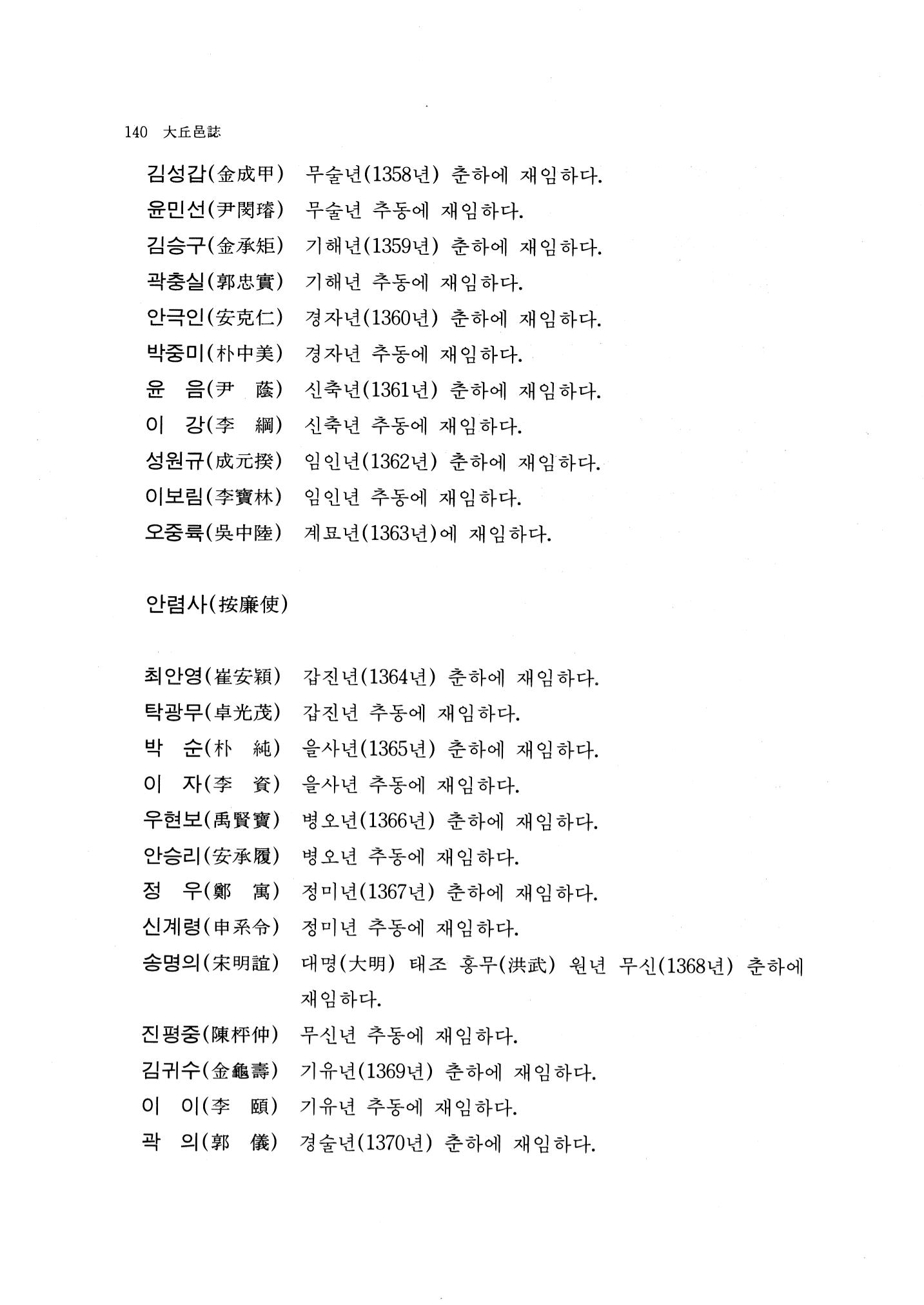 140 大丘邑誌

김성갑(金成甲) 무술년(1358년) 춘하에 재임하다.
윤민선(尹閔璿) 무술년 추동에 재임하다.
김승구(金承矩) 기해년(1359년) 춘하에 재임하다.
곽충실(郭忠實) 기해년 추동에 재임하다.
안극인(安克仁) 경자년(1360년) 춘하에 재임하다.
박중미(朴中美) 경자년 추동에 재임하다.
윤 음(尹 蔭) 신축년(1361년) 춘하에 재임하다.
이 강(李 綱) 신축년 추동에 재임하다.
성원규(成元揆) 임인년(1362년) 춘하에 재임하다.
이보림(李寶林) 임인년 추동에 재임하다.
오중륙(吳中陸) 계묘년(1363년)에 재임하다.

안렴사(按廉使)

최안영(崔安穎) 갑진년(1364년) 춘하에 재임하다.
탁광무(卓光茂) 갑진년 추동에 재임하다.
박 순(朴 純) 을사년(1365년) 춘하에 재임하다.
이 자(李 資) 을사년 추동에 재임하다.
우현보(禹賢寶) 병오년(1366년) 춘하에 재임하다.
안승리(安承履) 병오년 추동에 재임하다.
정 우(鄭 寓) 정미년(1367년) 춘하에 재임하다.
신계령(申系令) 정미년 추동에 재임하다.
송명의(宋明誼) 대명(大明) 태조 홍무(洪武) 원년 무신(1368년) 춘하에 재임하다.
진평중(陳枰仲) 무신년 추동에 재임하다.
김귀수(金龜壽) 기유년(1369년) 춘하에 재임하다.
이 이(李 頤) 기유년 추동에 재임하다.
곽 의(郭 儀) 경술년(1370년) 춘하에 재임하다.